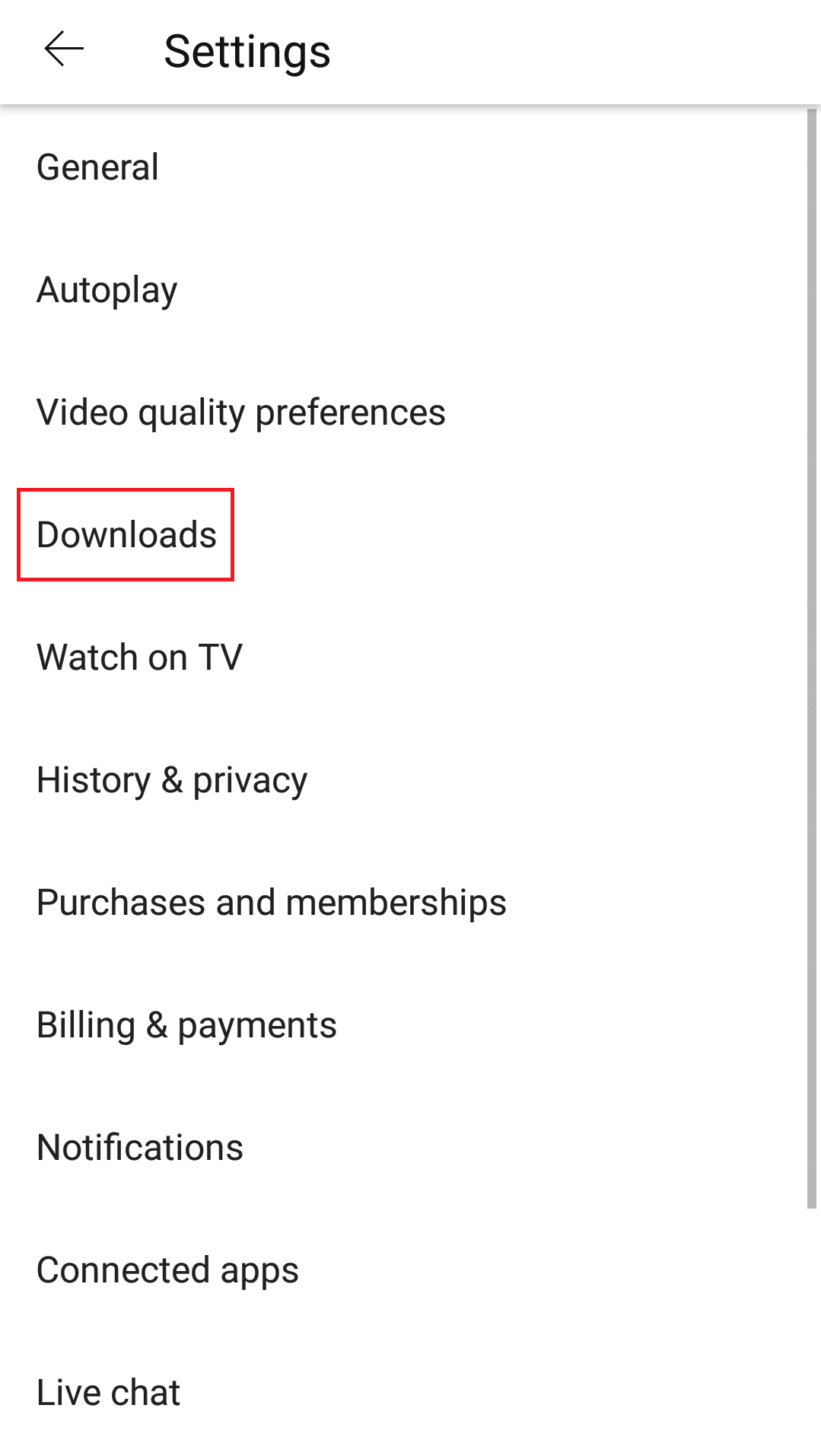 Settings

General

Autoplay

Video quality preferences

Downloads

Watch on TV

History & privacy

Purchases and memberships

Billing & payments

Notifications

Connected apps

Live chat